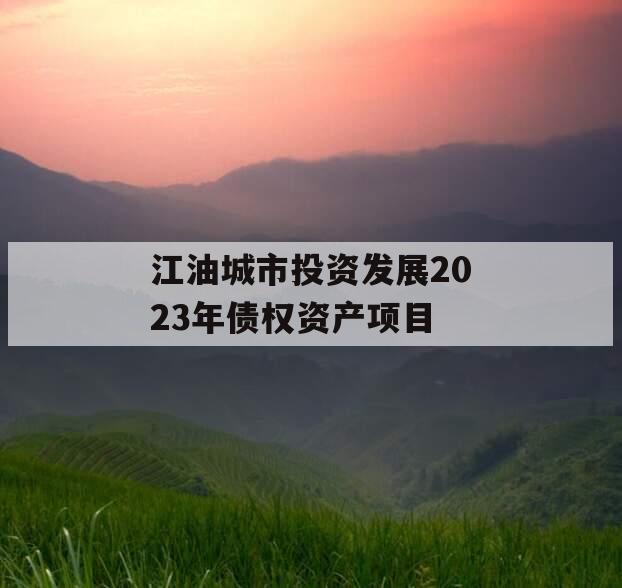 江油城市投资发展2023年债权资产项目